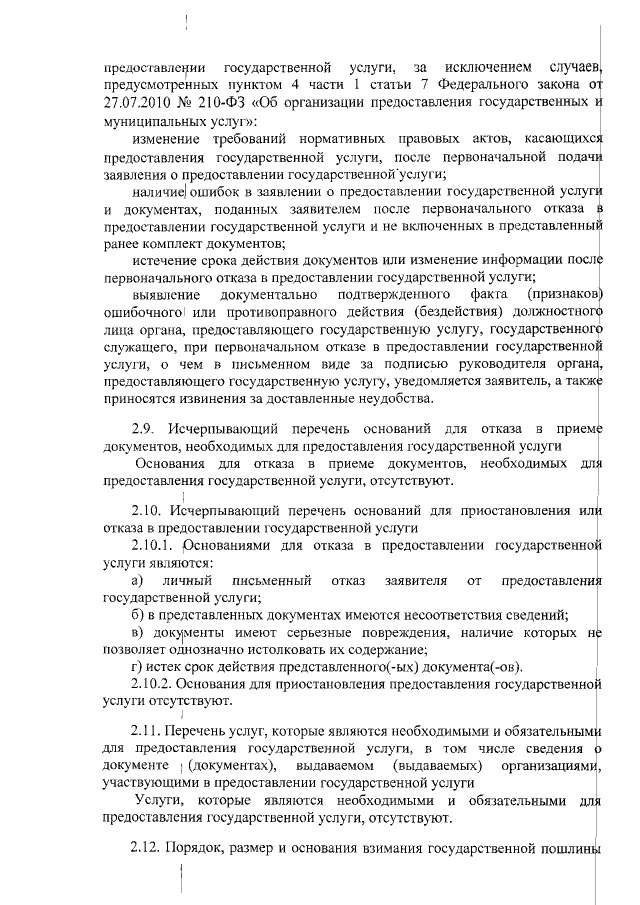 предоставлении государственной услуги, за исключением случаев, предусмотренных пунктом 4 части 1 статьи 7 Федерального закона от 27.07.2010 № 210-ФЗ «Об организации предоставления государственных и муниципальных услуг»:

изменение требований нормативных правовых актов, касающихся предоставления государственной услуги, после первоначальной подачи заявления о предоставлении государственной услуги;

наличие ошибок в заявлении о предоставлении государственной услуги и документах, поданных заявителем после первоначального отказа в предоставлении государственной услуги и не включенных в представленный ранее комплект документов;

истечение срока действия документов или изменение информации после первоначального отказа в предоставлении государственной услуги;

выявление документально подтвержденного факта (признаков) ошибочного или противоправного действия (бездействия) должностного лица органа, предоставляющего государственную услугу, государственного служащего, при первоначальном отказе в предоставлении государственной услуги, о чем в письменном виде за подписью руководителя органа, предоставляющего государственную услугу, уведомляется заявитель, а также приносятся извинения за доставленные неудобства.

2.9. Исчерпывающий перечень оснований для отказа в приеме документов, необходимых для предоставления государственной услуги

Основания для отказа в приеме документов, необходимых для предоставления государственной услуги, отсутствуют.

2.10. Исчерпывающий перечень оснований для приостановления или отказа в предоставлении государственной услуги

2.10.1. Основаниями для отказа в предоставлении государственной услуги являются:

а) личный письменный отказ заявителя от предоставления государственной услуги;

б) в представленных документах имеются несоответствия сведений;

в) документы имеют серьезные повреждения, наличие которых не позволяет однозначно истолковать их содержание;

г) истек срок действия представленного(-ых) документа(-ов).

2.10.2. Основания для приостановления предоставления государственной услуги отсутствуют.

2.11. Перечень услуг, которые являются необходимыми и обязательными для предоставления государственной услуги, в том числе сведения о документе (документах), выдаваемом (выдаваемых) организациями, участвующими в предоставлении государственной услуги

Услуги, которые являются необходимыми и обязательными для предоставления государственной услуги, отсутствуют.

2.12. Порядок, размер и основания взимания государственной пошлины